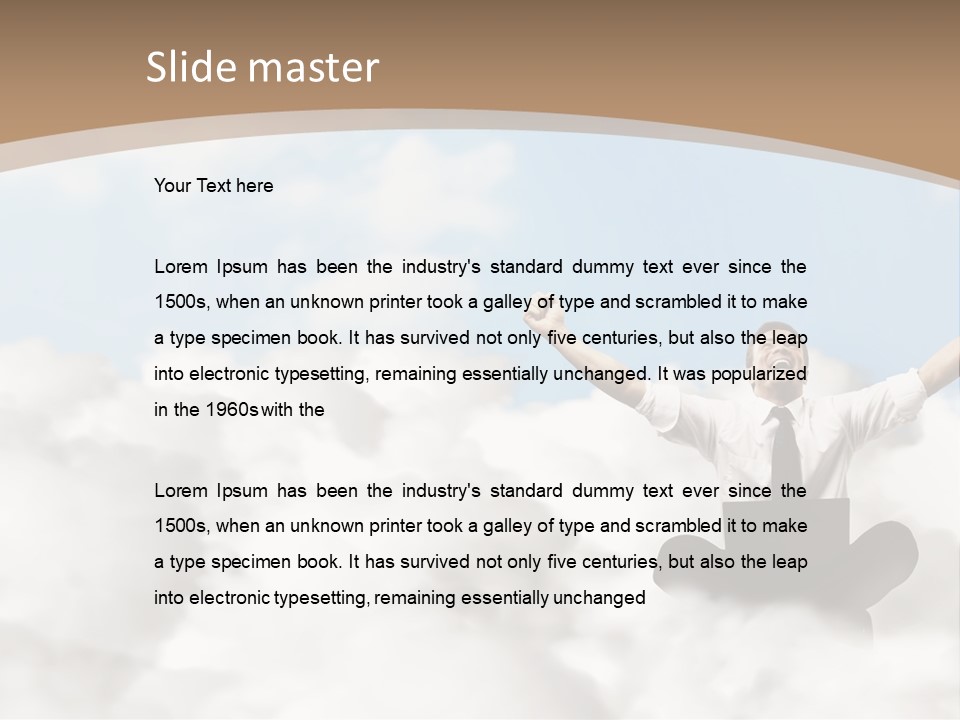 Slide master

Your Text here

Lorem Ipsum has been the industry's standard dummy text ever since the 1500s, when an unknown printer took a galley of type and scrambled it to make a type specimen book. It has survived not only five centuries, but also the leap into electronic typesetting, remaining essentially unchanged. It was popularized in the 1960s with the

Lorem Ipsum has been the industry's standard dummy text ever since the 1500s, when an unknown printer took a galley of type and scrambled it to make a type specimen book. It has survived not only five centuries, but also the leap into electronic typesetting, remaining essentially unchanged